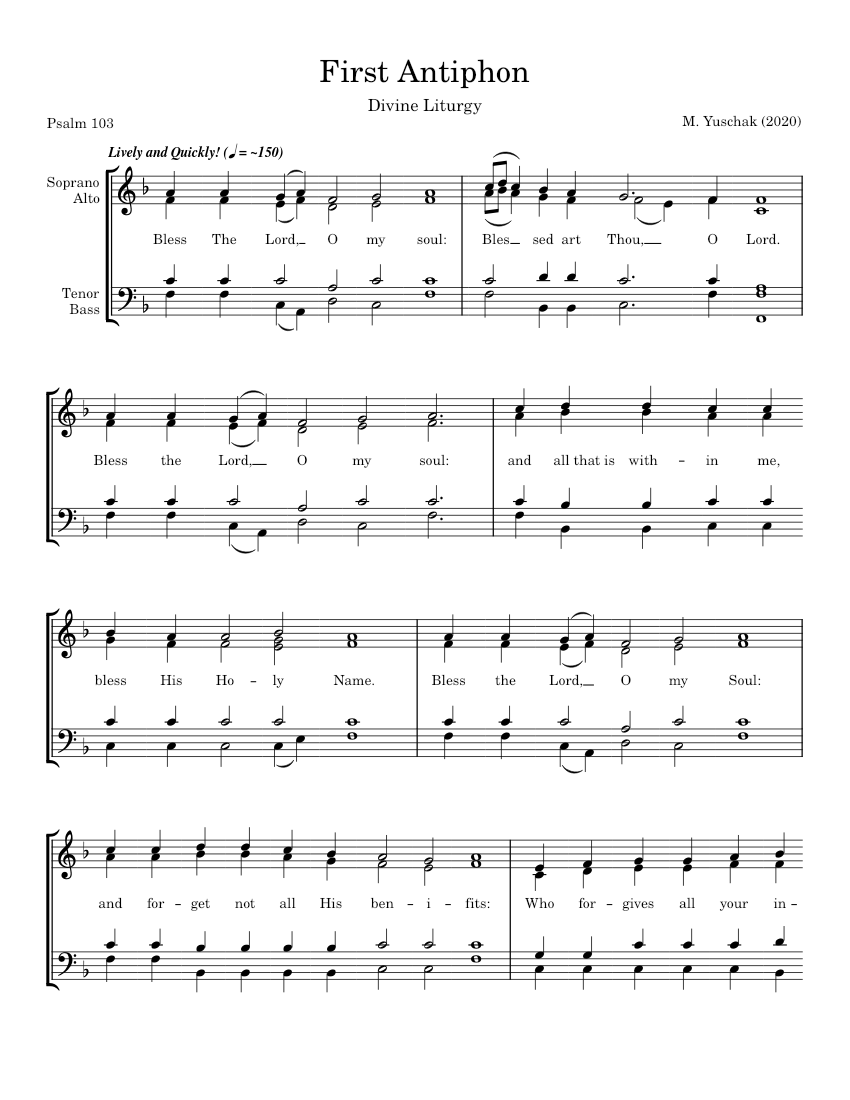 First Antiphon

Divine Liturgy

Psalm 103

M. Yuschak (2020)

Lively and Quickly! (♩ = ~150)

Soprano
Alto

Tenor
Bass

Bless The Lord,_ O my soul: Bles_ sed art Thou,_ O Lord.

Bless the Lord,_ O my soul: and all that is with - in me,

bless His Ho - ly Name. Bless the Lord,_ O my Soul:

and for - get not all His ben - i - fits: Who for - gives all your in -